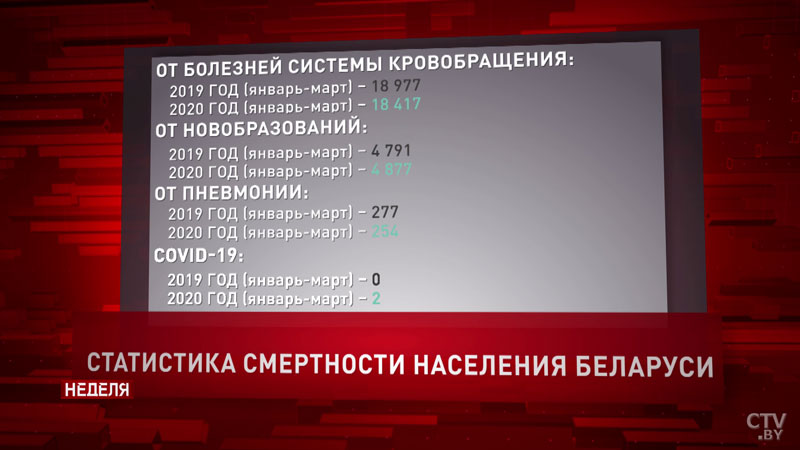 ОТ БОЛЕЗНЕЙ СИСТЕМЫ КРОВОБРАЩЕНИЯ:
2019 ГОД (январь-март) – 18 977
2020 ГОД (январь-март) – 18 417
ОТ НОВОБРАЗОВАНИЙ:
2019 ГОД (январь-март) – 4 791
2020 ГОД (январь-март) – 4 877
ОТ ПНЕВМОНИИ:
2019 ГОД (январь-март) – 277
2020 ГОД (январь-март) – 254
COVID-19:
2019 ГОД (январь-март) – 0
2020 ГОД (январь-март) – 2

СТАТИСТИКА СМЕРТНОСТИ НАСЕЛЕНИЯ БЕЛАРУСИ
НЕДЕЛЯ
CTV.BY